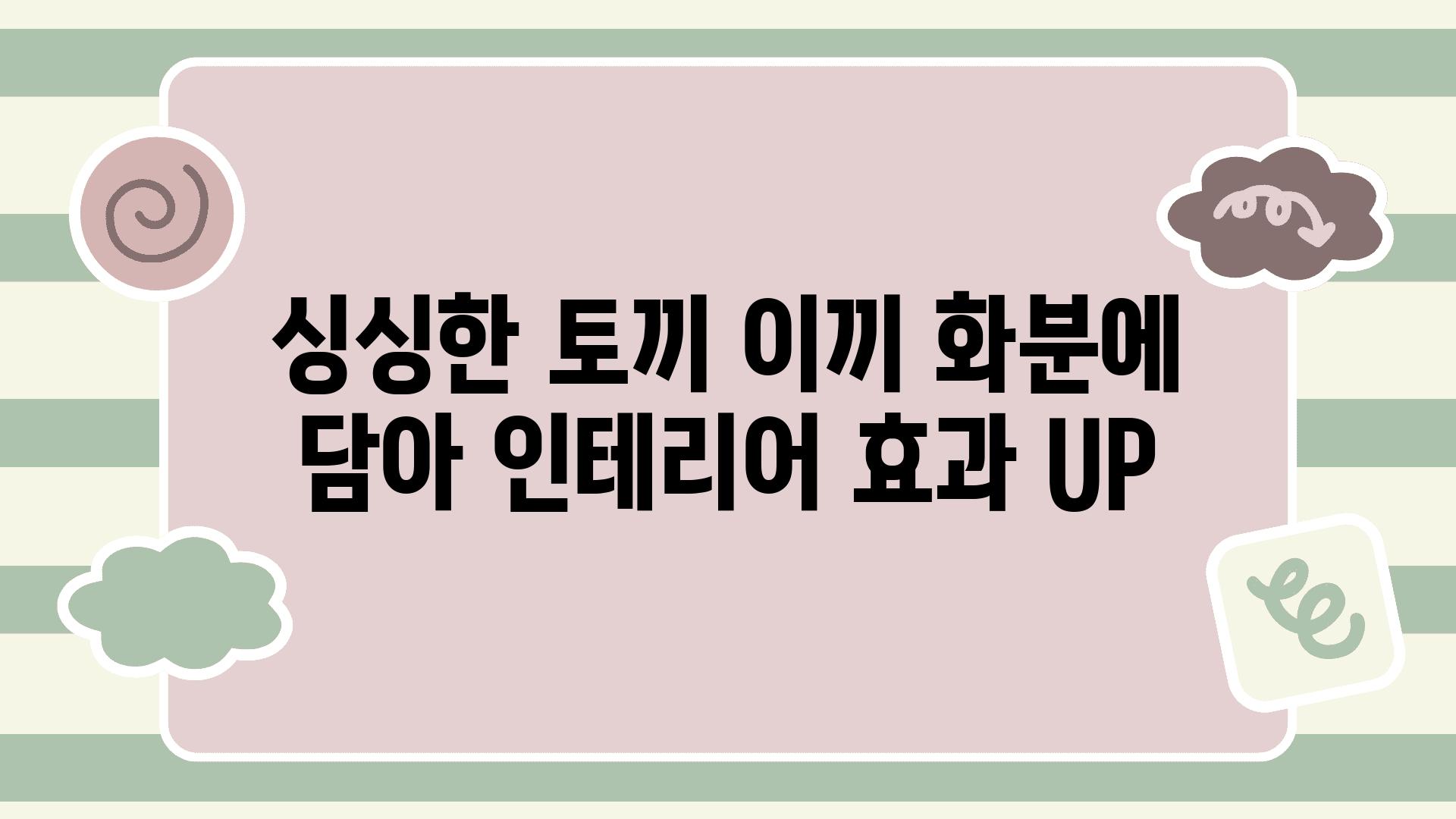 싱싱한 토끼 이끼 화분에 담아 인테리어 효과 UP